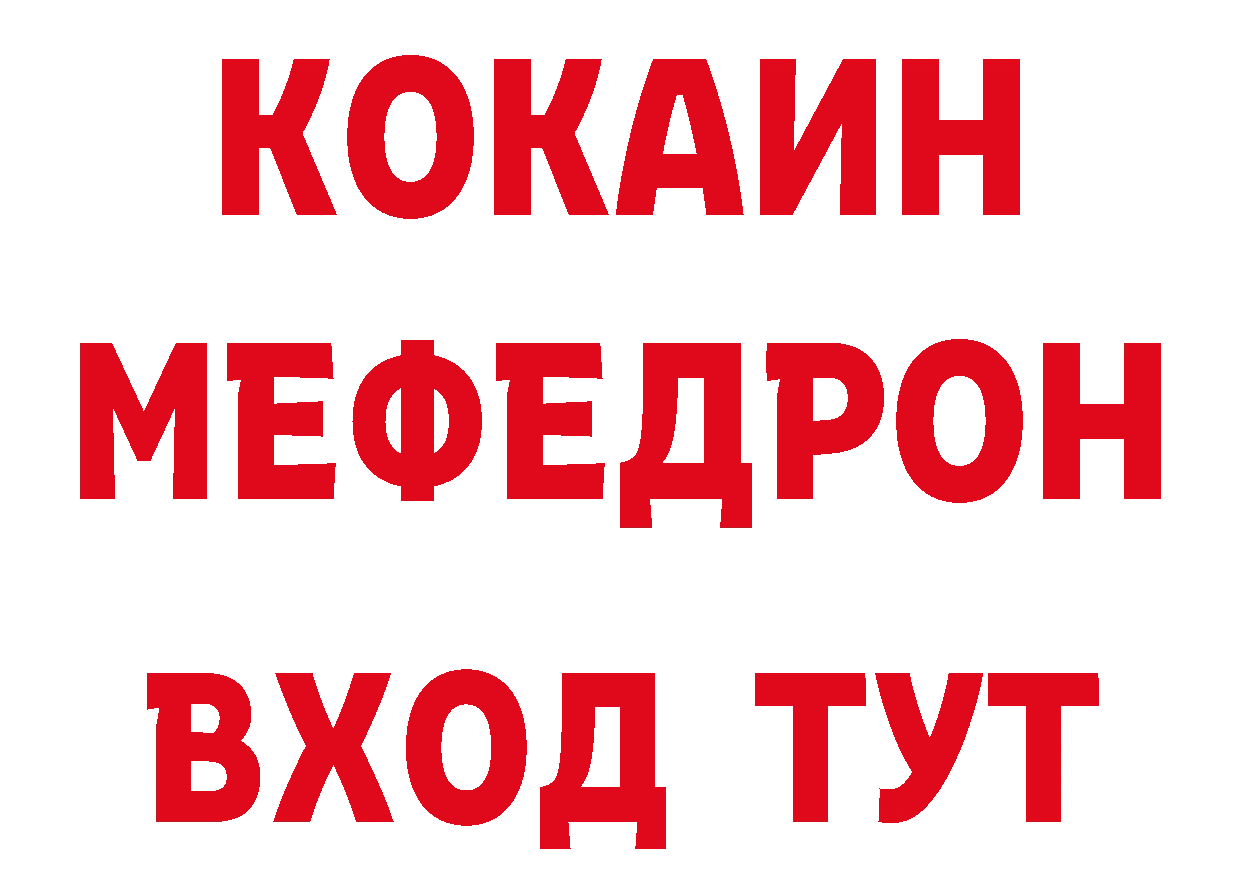 КОКАИН
МЕФЕДРОН
ВХОД ТУТ